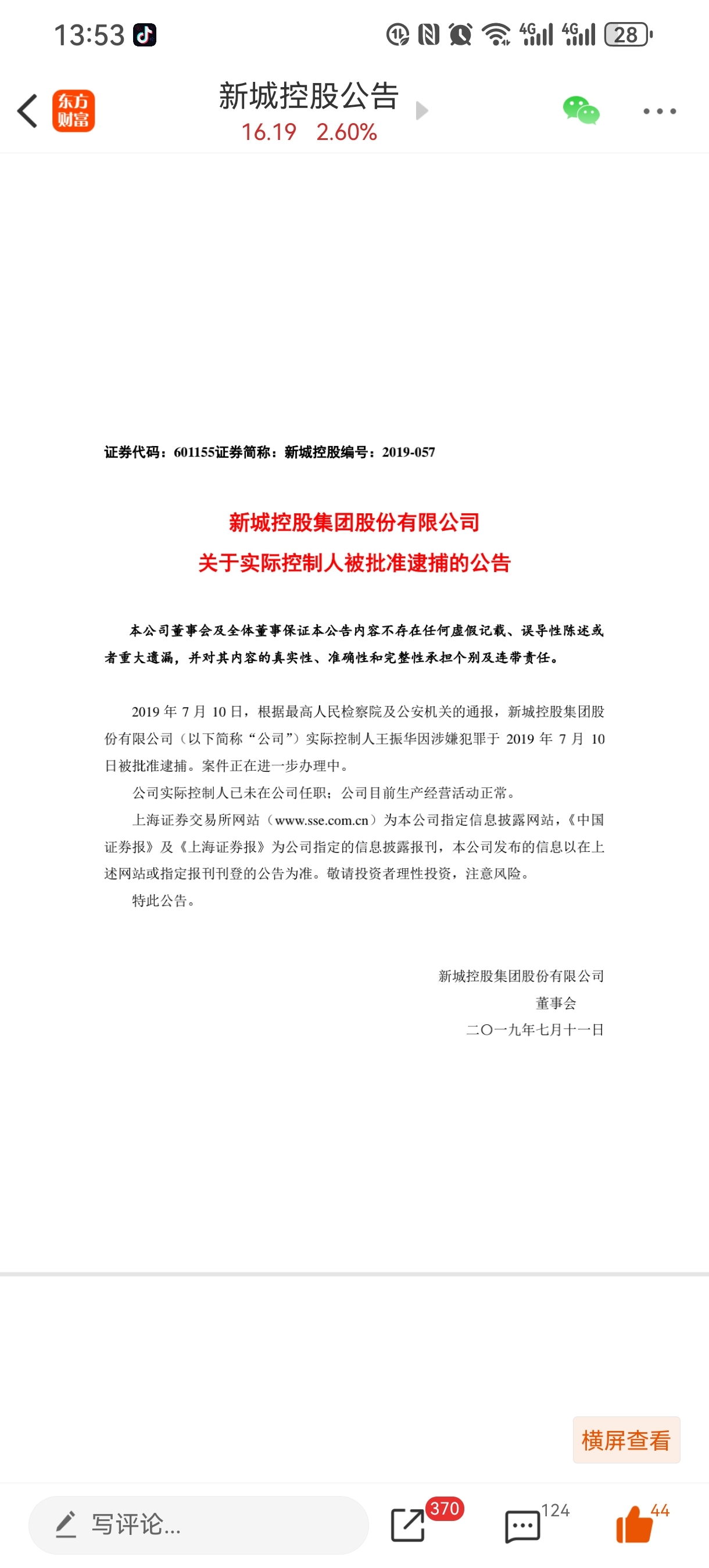 13:53

4G 4G 28

东方财富

新城控股公告
16.19 2.60%

证券代码：601155证券简称：新城控股编号：2019-057

新城控股集团股份有限公司
关于实际控制人被批准逮捕的公告

本公司董事会及全体董事保证本公告内容不存在任何虚假记载、误导性陈述或者重大遗漏，并对其内容的真实性、准确性和完整性承担个别及连带责任。

2019 年 7 月 10 日，根据最高人民检察院及公安机关的通报，新城控股集团股份有限公司（以下简称“公司”）实际控制人王振华因涉嫌犯罪于 2019 年 7 月 10 日被批准逮捕。案件正在进一步办理中。

公司实际控制人已未在公司任职；公司目前生产经营活动正常。

上海证券交易所网站（www.sse.com.cn）为本公司指定信息披露网站，《中国证券报》及《上海证券报》为公司指定的信息披露报刊，本公司发布的信息以在上述网站或指定报刊刊登的公告为准。敬请投资者理性投资，注意风险。

特此公告。

新城控股集团股份有限公司
董事会
二〇一九年七月十一日

横屏查看

写评论...
370
124
44